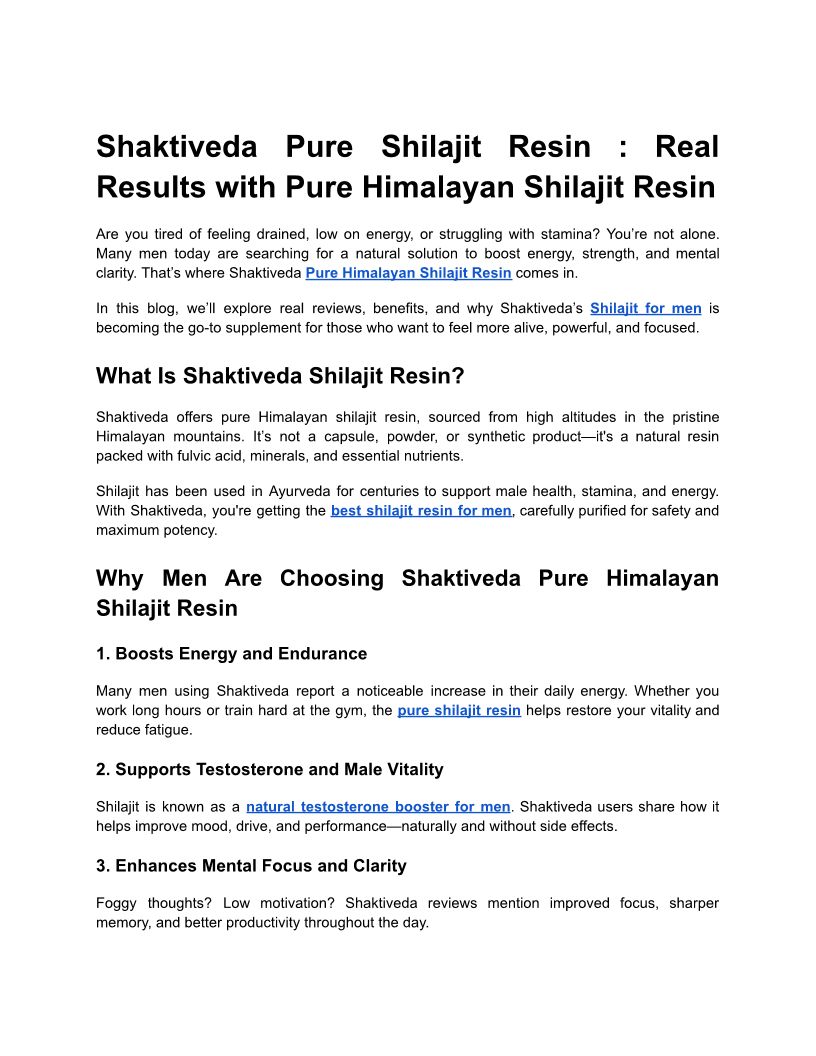 Shaktiveda Pure Shilajit Resin : Real Results with Pure Himalayan Shilajit Resin

Are you tired of feeling drained, low on energy, or struggling with stamina? You're not alone. Many men today are searching for a natural solution to boost energy, strength, and mental clarity. That's where Shaktiveda Pure Himalayan Shilajit Resin comes in.

In this blog, we'll explore real reviews, benefits, and why Shaktiveda's Shilajit for men is becoming the go-to supplement for those who want to feel more alive, powerful, and focused.

What Is Shaktiveda Shilajit Resin?

Shaktiveda offers pure Himalayan shilajit resin, sourced from high altitudes in the pristine Himalayan mountains. It's not a capsule, powder, or synthetic product—it's a natural resin packed with fulvic acid, minerals, and essential nutrients.

Shilajit has been used in Ayurveda for centuries to support male health, stamina, and energy. With Shaktiveda, you're getting the best shilajit resin for men, carefully purified for safety and maximum potency.

Why Men Are Choosing Shaktiveda Pure Himalayan Shilajit Resin

1. Boosts Energy and Endurance

Many men using Shaktiveda report a noticeable increase in their daily energy. Whether you work long hours or train hard at the gym, the pure shilajit resin helps restore your vitality and reduce fatigue.

2. Supports Testosterone and Male Vitality

Shilajit is known as a natural testosterone booster for men. Shaktiveda users share how it helps improve mood, drive, and performance—naturally and without side effects.

3. Enhances Mental Focus and Clarity

Foggy thoughts? Low motivation? Shaktiveda reviews mention improved focus, sharper memory, and better productivity throughout the day.